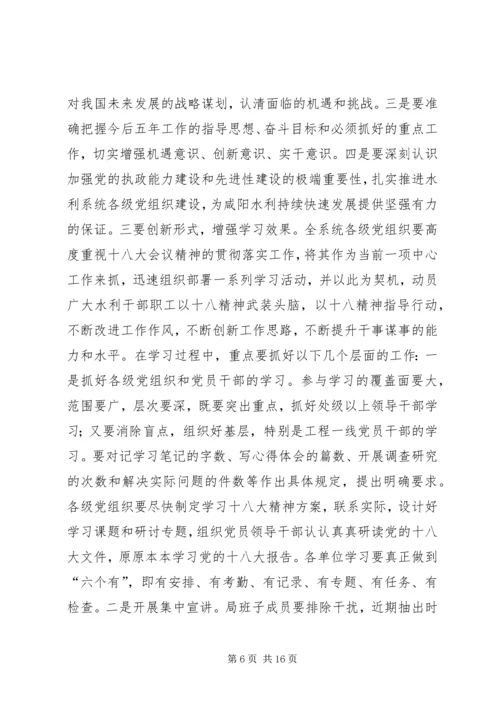 对我国未来发展的战略谋划，认清面临的机遇和挑战。三是要准确把握今后五年工作的指导思想、奋斗目标和必须抓好的重点工作，切实增强机遇意识、创新意识、实干意识。四是要深刻认识加强党的执政能力建设和先进性建设的极端重要性，扎实推进水利系统各级党组织建设，为咸阳水利持续快速发展提供坚强有力的保证。三要创新形式，增强学习效果。全系统各级党组织要高度重视十八大会议精神的贯彻落实工作，将其作为当前一项中心工作来抓，迅速组织部署一系列学习活动，并以此为契机，动员广大水利干部职工以十八精神武装头脑，以十八精神指导行动，不断改进工作作风，不断创新工作思路，不断提升干事谋事的能力和水平。在学习过程中，重点要抓好以下几个层面的工作：一是抓好各级党组织和党员干部的学习。参与学习的覆盖面要大，范围要广，层次要深，既要突出重点，抓好处级以上领导干部学习；又要消除盲点，组织好基层，特别是工程一线党员干部的学习。要对记学习笔记的字数、写心得体会的篇数、开展调查研究的次数和解决实际问题的件数等作出具体规定，提出明确要求。各级党组织要尽快制定学习十八大精神方案，联系实际，设计好学习课题和研讨专题，组织党员领导干部认认真真研读党的十八大文件，原原本本学习党的十八大报告。各单位学习要真正做到“六个有”，即有安排、有考勤、有记录、有专题、有任务、有检查。二是开展集中宣讲。局班子成员要排除干扰，近期抽出时

第 6 页 共 16 页